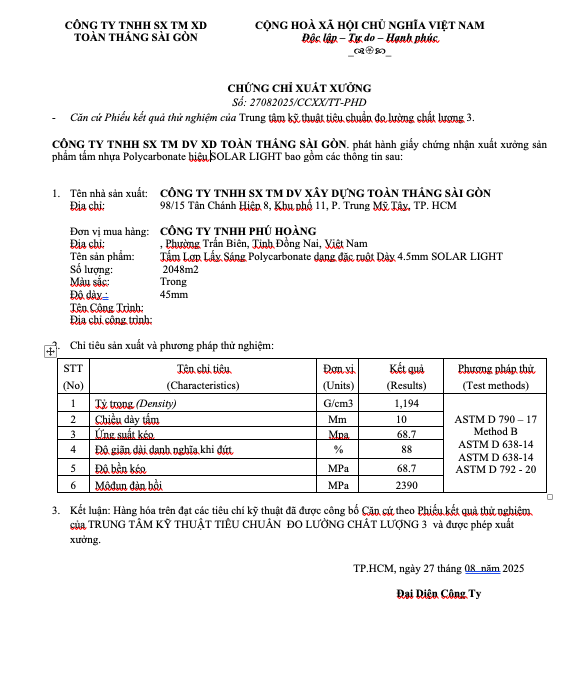 CÔNG TY TNHH SX TM XD TOÀN THẮNG SÀI GÒN

CỘNG HOÀ XÃ HỘI CHỦ NGHĨA VIỆT NAM
Độc lập – Tự do – Hạnh phúc

CHỨNG CHỈ XUẤT XƯỞNG
Số: 27082025/CCXX/TT-PHD

- Căn cứ Phiếu kết quả thử nghiệm của Trung tâm kỹ thuật tiêu chuẩn đo lường chất lượng 3.

CÔNG TY TNHH SX TM DV XD TOÀN THẮNG SÀI GÒN. phát hành giấy chứng nhận xuất xưởng sản phẩm tấm nhựa Polycarbonate hiệu SOLAR LIGHT bao gồm các thông tin sau:

1. Tên nhà sản xuất: CÔNG TY TNHH SX TM DV XÂY DỰNG TOÀN THẮNG SÀI GÒN
Địa chỉ: 98/15 Tân Chánh Hiệp 8, Khu phố 11, P. Trung Mỹ Tây, TP. HCM

Đơn vị mua hàng: CÔNG TY TNHH PHÚ HOÀNG
Địa chỉ: , Phường Trấn Biên, Tỉnh Đồng Nai, Việt Nam
Tên sản phẩm: Tấm Lợp Lấy Sáng Polycarbonate dạng đặc ruột Dày 4.5mm SOLAR LIGHT
Số lượng: 2048m2
Màu sắc: Trong
Độ dày : 45mm
Tên Công Trình:
Địa chỉ công trình:

2. Chỉ tiêu sản xuất và phương pháp thử nghiệm:

| STT (No) | Tên chỉ tiêu (Characteristics) | Đơn vị (Units) | Kết quả (Results) | Phương pháp thử (Test methods) |
|---|---|---|---|---|
| 1 | Tỷ trọng (Density) | G/cm3 | 1,194 | ASTM D 790 – 17 Method B ASTM D 638-14 ASTM D 638-14 ASTM D 792 - 20 |
| 2 | Chiều dày tấm | Mm | 10 | |
| 3 | Ứng suất kéo | Mpa | 68.7 | |
| 4 | Độ giãn dài danh nghĩa khi đứt | % | 88 | |
| 5 | Độ bền kéo | MPa | 68.7 | |
| 6 | Môđun đàn hồi | MPa | 2390 | |

3. Kết luận: Hàng hóa trên đạt các tiêu chí kỹ thuật đã được công bố Căn cứ theo Phiếu kết quả thử nghiệm của TRUNG TÂM KỸ THUẬT TIÊU CHUẨN ĐO LƯỜNG CHẤT LƯỢNG 3 và được phép xuất xưởng.

TP.HCM, ngày 27 tháng 08 năm 2025

Đại Diện Công Ty